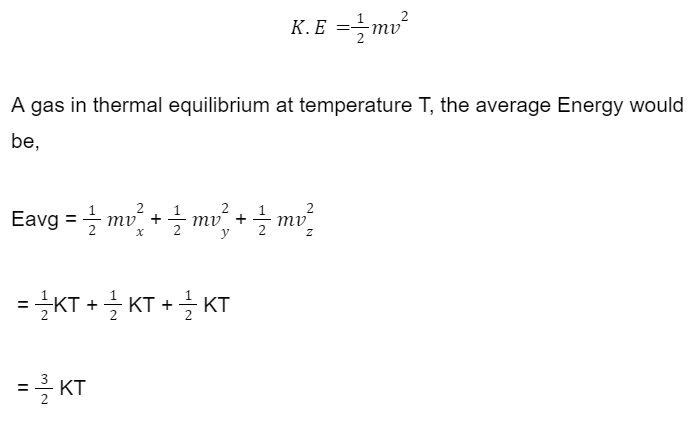 $K.E = \frac{1}{2}mv^2$

A gas in thermal equilibrium at temperature T, the average Energy would be,

Eavg = $\frac{1}{2}mv_x^2 + \frac{1}{2}mv_y^2 + \frac{1}{2}mv_z^2$

= $\frac{1}{2}$KT + $\frac{1}{2}$ KT + $\frac{1}{2}$ KT

= $\frac{3}{2}$ KT